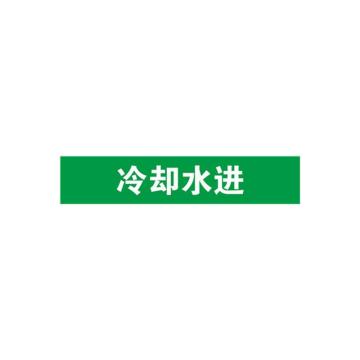 冷却水进